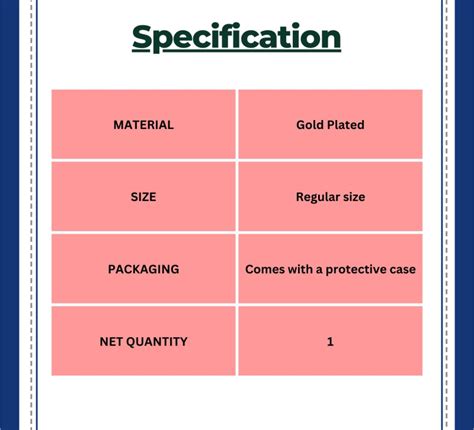 Specification

| MATERIAL | Gold Plated |
|---|---|
| SIZE | Regular size |
| PACKAGING | Comes with a protective case |
| NET QUANTITY | 1 |